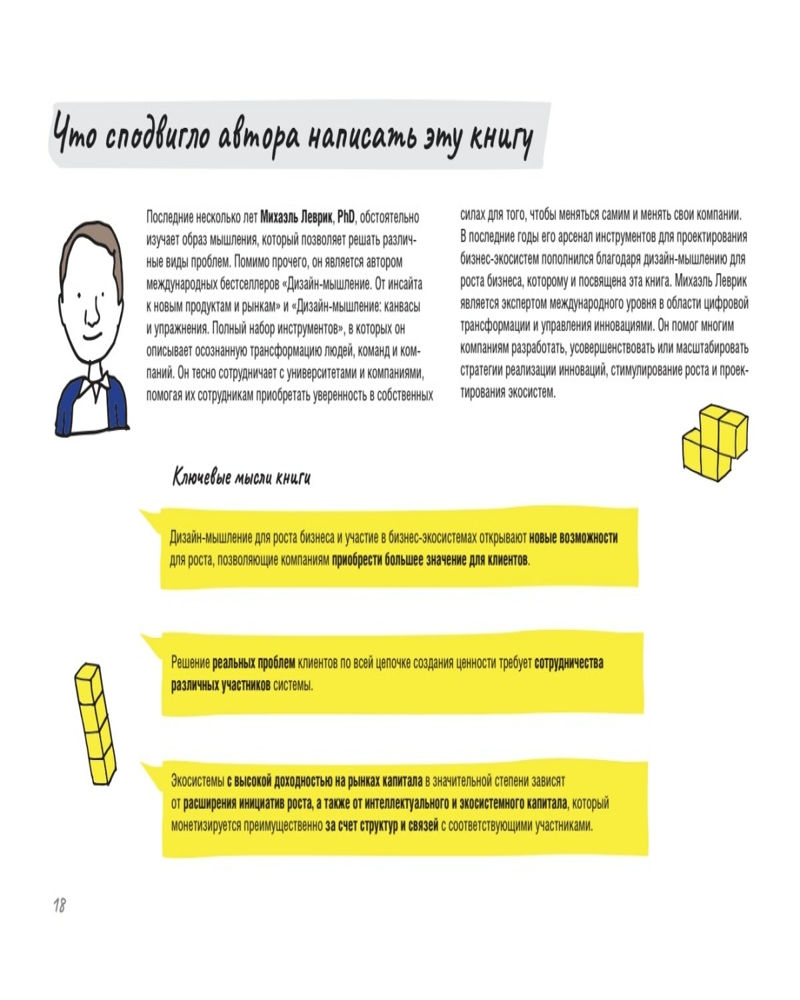 Что сподвигло автора написать эту книгу

Последние несколько лет Михаэль Леврик, PhD, обстоятельно изучает образ мышления, который позволяет решать различные виды проблем. Помимо прочего, он является автором международных бестселлеров «Дизайн-мышление. От инсайта к новым продуктам и рынкам» и «Дизайн-мышление: канвасы и упражнения. Полный набор инструментов», в которых он описывает осознанную трансформацию людей, команд и компаний. Он тесно сотрудничает с университетами и компаниями, помогая их сотрудникам приобретать уверенность в собственных силах для того, чтобы меняться самим и менять свои компании. В последние годы его арсенал инструментов для проектирования бизнес-экосистем пополнился благодаря дизайн-мышлению для роста бизнеса, которому и посвящена эта книга. Михаэль Леврик является экспертом международного уровня в области цифровой трансформации и управления инновациями. Он помог многим компаниям разработать, усовершенствовать или масштабировать стратегии реализации инноваций, стимулирование роста и проектирования экосистем.

Ключевые мысли книги

Дизайн-мышление для роста бизнеса и участие в бизнес-экосистемах открывают новые возможности для роста, позволяющие компаниям приобрести большее значение для клиентов.

Решение реальных проблем клиентов по всей цепочке создания ценности требует сотрудничества различных участников системы.

Экосистемы с высокой доходностью на рынках капитала в значительной степени зависят от расширения инициатив роста, а также от интеллектуального и экосистемного капитала, который монетизируется преимущественно за счет структур и связей с соответствующими участниками.

18